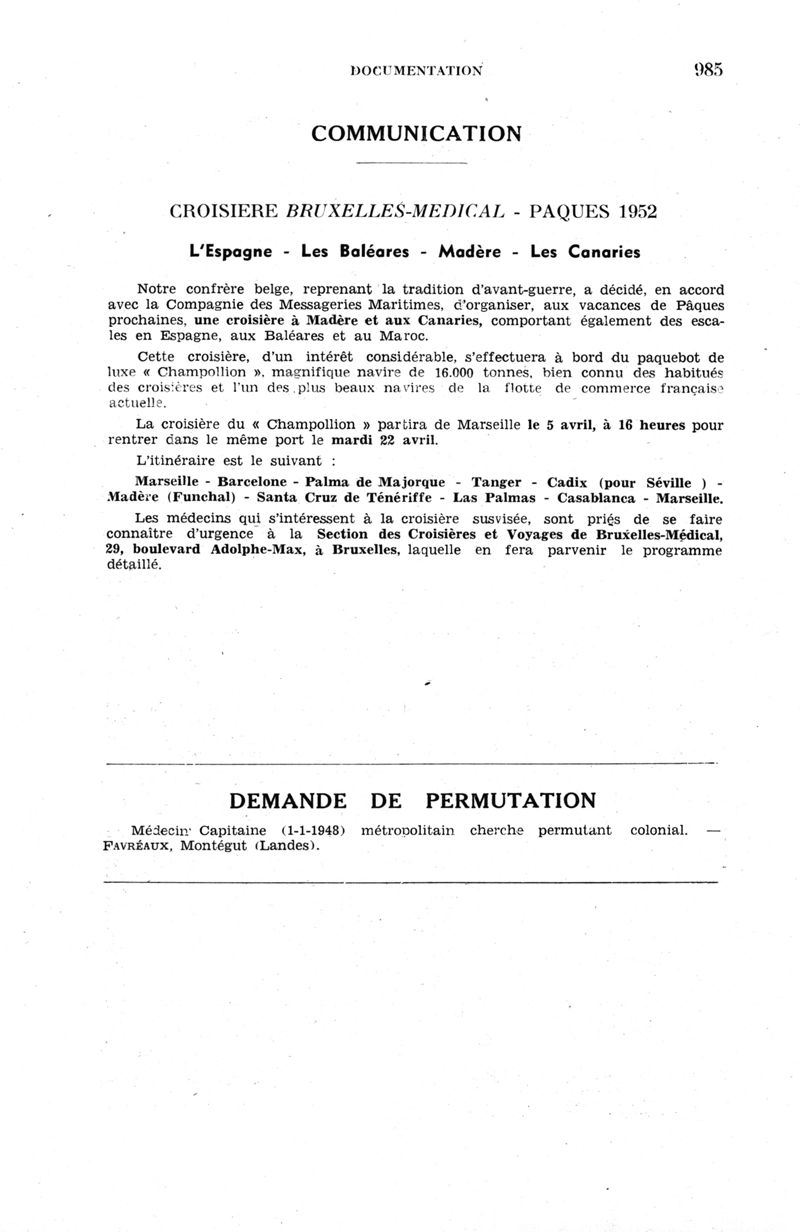 DOCUMENTATION 985

COMMUNICATION

CROISIERE BRUXELLES-MEDICAL - PAQUES 1952

L'Espagne - Les Baléares - Madère - Les Canaries

Notre confrère belge, reprenant la tradition d'avant-guerre, a décidé, en accord avec la Compagnie des Messageries Maritimes, d'organiser, aux vacances de Pâques prochaines, une croisière à Madère et aux Canaries, comportant également des escales en Espagne, aux Baléares et au Maroc.

Cette croisière, d'un intérêt considérable, s'effectuera à bord du paquebot de luxe « Champollion », magnifique navire de 16.000 tonnes, bien connu des habitués des croisières et l'un des plus beaux navires de la flotte de commerce française actuelle.

La croisière du « Champollion » partira de Marseille le 5 avril, à 16 heures pour rentrer dans le même port le mardi 22 avril.

L'itinéraire est le suivant :

Marseille - Barcelone - Palma de Majorque - Tanger - Cadix (pour Séville ) - Madère (Funchal) - Santa Cruz de Ténériffe - Las Palmas - Casablanca - Marseille.

Les médecins qui s'intéressent à la croisière susvisée, sont priés de se faire connaître d'urgence à la Section des Croisières et Voyages de Bruxelles-Médical, 29, boulevard Adolphe-Max, à Bruxelles, laquelle en fera parvenir le programme détaillé.

DEMANDE DE PERMUTATION

Médecin Capitaine (1-1-1948) métropolitain cherche permutant colonial. — FAVRÉAUX, Montégut (Landes).